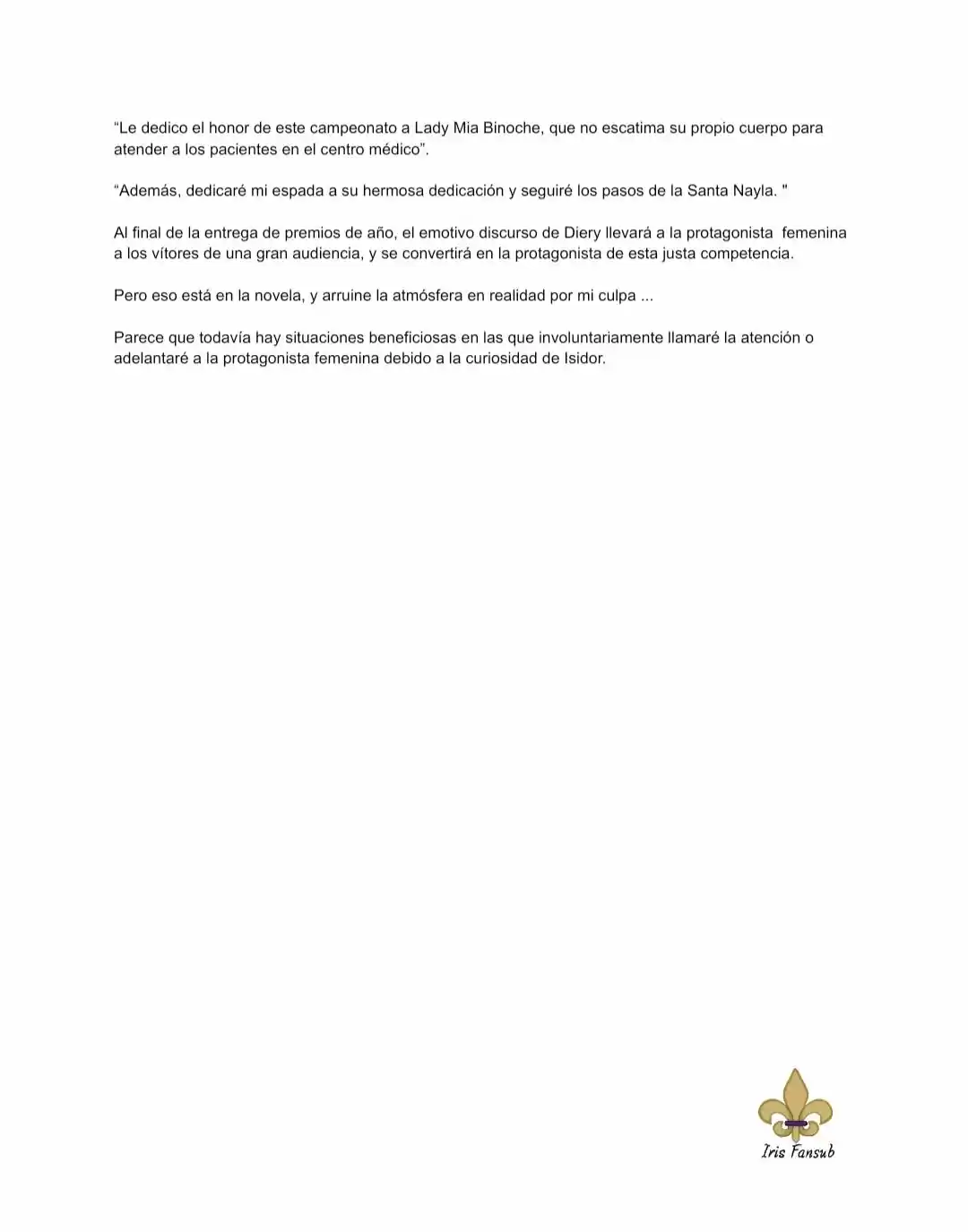 “Le dedico el honor de este campeonato a Lady Mia Binoche, que no escatima su propio cuerpo para atender a los pacientes en el centro médico”.

“Además, dedicaré mi espada a su hermosa dedicación y seguiré los pasos de la Santa Nayla. "

Al final de la entrega de premios de año, el emotivo discurso de Diery llevará a la protagonista femenina a los vítores de una gran audiencia, y se convertirá en la protagonista de esta justa competencia.

Pero eso está en la novela, y arruine la atmósfera en realidad por mi culpa ...

Parece que todavía hay situaciones beneficiosas en las que involuntariamente llamaré la atención o adelantaré a la protagonista femenina debido a la curiosidad de Isidor.

Iris Fansub